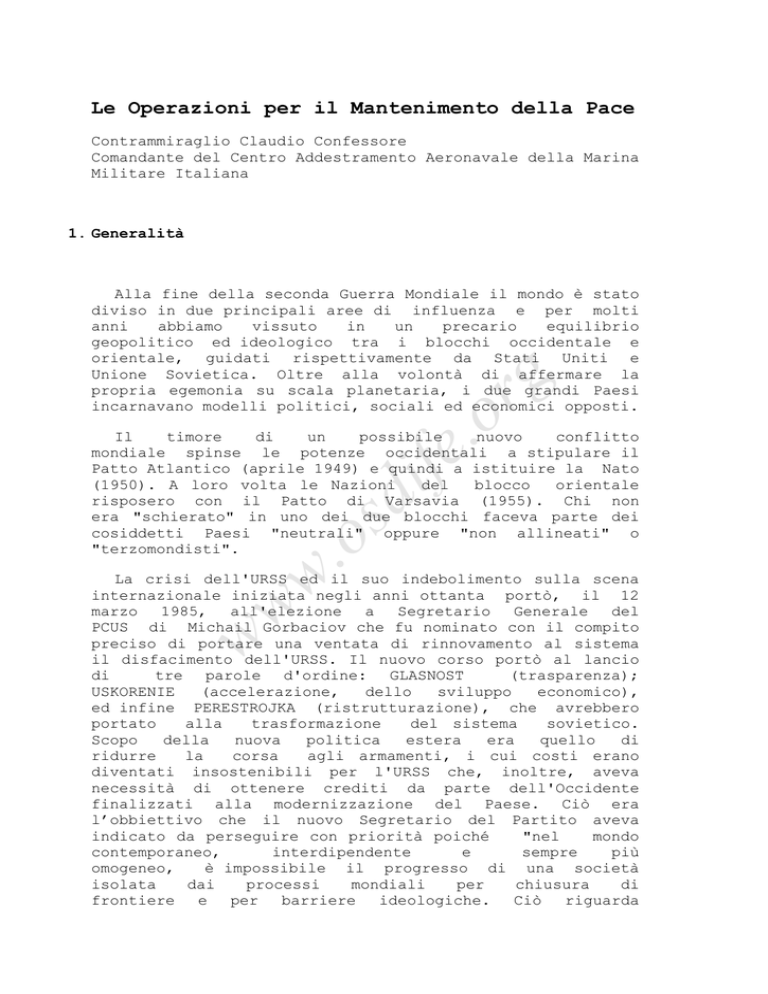 Le Operazioni per il Mantenimento della Pace

Contrammiraglio Claudio Confessore
Comandante del Centro Addestramento Aeronavale della Marina Militare Italiana

1. Generalità

Alla fine della seconda Guerra Mondiale il mondo è stato diviso in due principali aree di influenza e per molti anni abbiamo vissuto in un precario equilibrio geopolitico ed ideologico tra i blocchi occidentale e orientale, guidati rispettivamente da Stati Uniti e Unione Sovietica. Oltre alla volontà di affermare la propria egemonia su scala planetaria, i due grandi Paesi incarnavano modelli politici, sociali ed economici opposti.

Il timore di un possibile nuovo conflitto mondiale spinse le potenze occidentali a stipulare il Patto Atlantico (aprile 1949) e quindi a istituire la Nato (1950). A loro volta le Nazioni del blocco orientale risposero con il Patto di Varsavia (1955). Chi non era "schierato" in uno dei due blocchi faceva parte dei cosiddetti Paesi "neutrali" oppure "non allineati" o "terzomondisti".

La crisi dell'URSS ed il suo indebolimento sulla scena internazionale iniziata negli anni ottanta portò, il 12 marzo 1985, all'elezione a Segretario Generale del PCUS di Michail Gorbaciov che fu nominato con il compito preciso di portare una ventata di rinnovamento al sistema il disfacimento dell'URSS. Il nuovo corso portò al lancio di tre parole d'ordine: GLASNOST (trasparenza); USKORENIE (accelerazione, dello sviluppo economico), ed infine PERESTROJKA (ristrutturazione), che avrebbero portato alla trasformazione del sistema sovietico. Scopo della nuova politica estera era quello di ridurre la corsa agli armamenti, i cui costi erano diventati insostenibili per l'URSS che, inoltre, aveva necessità di ottenere crediti da parte dell'Occidente finalizzati alla modernizzazione del Paese. Ciò era l'obbiettivo che il nuovo Segretario del Partito aveva indicato da perseguire con priorità poiché "nel mondo contemporaneo, interdipendente e sempre più omogeneo, è impossibile il progresso di una società isolata dai processi mondiali per chiusura di frontiere e per barriere ideologiche. Ciò riguarda